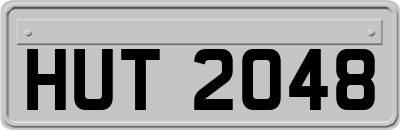 HUT 2048